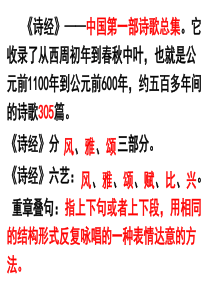 《诗经》——中国第一部诗歌总集。它收录了从西周初年到春秋中叶，也就是公元前1100年到公元前600年，约五百多年间的诗歌305篇。

《诗经》分 风、雅、颂三部分。

《诗经》六艺：风、雅、颂、赋、比、兴。

重章叠句：指上下句或者上下段，用相同的结构形式反复咏唱的一种表情达意的方法。